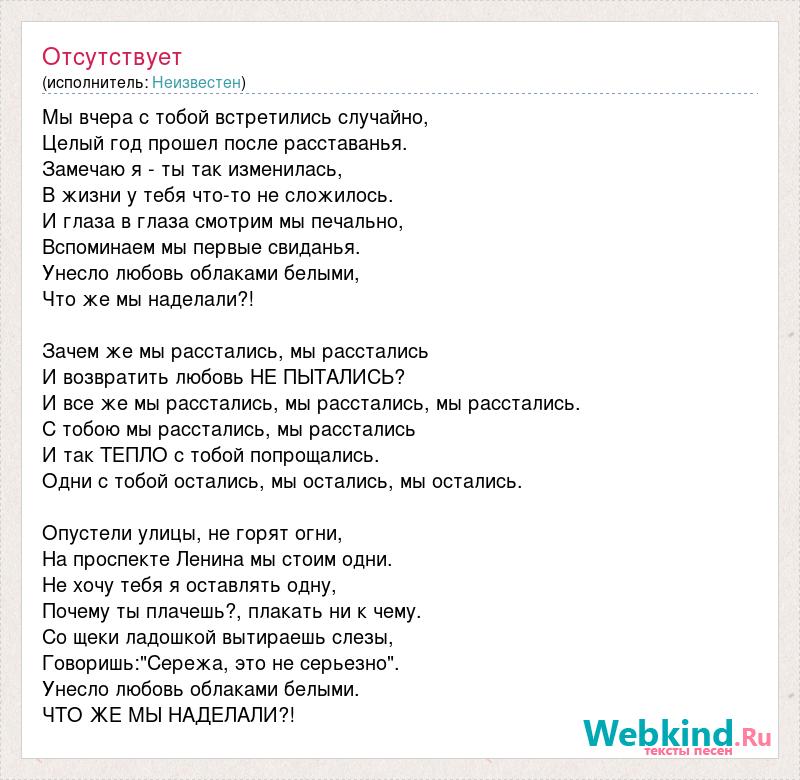 Отсутствует
(исполнитель: Неизвестен)

Мы вчера с тобой встретились случайно,
Целый год прошел после расставанья.
Замечаю я - ты так изменилась,
В жизни у тебя что-то не сложилось.
И глаза в глаза смотрим мы печально,
Вспоминаем мы первые свиданья.
Унесло любовь облаками белыми,
Что же мы наделали?!

Зачем же мы расстались, мы расстались
И возвратить любовь НЕ ПЫТАЛИСЬ?
И все же мы расстались, мы расстались, мы расстались.
С тобою мы расстались, мы расстались
И так ТЕПЛО с тобой попрощались.
Одни с тобой остались, мы остались, мы остались.

Опустели улицы, не горят огни,
На проспекте Ленина мы стоим одни.
Не хочу тебя я оставлять одну,
Почему ты плачешь?, плакать ни к чему.
Со щеки ладошкой вытираешь слезы,
Говоришь:"Сережа, это не серьезно".
Унесло любовь облаками белыми.
ЧТО ЖЕ МЫ НАДЕЛАЛИ?!

Webkind.Ru
тексты песен